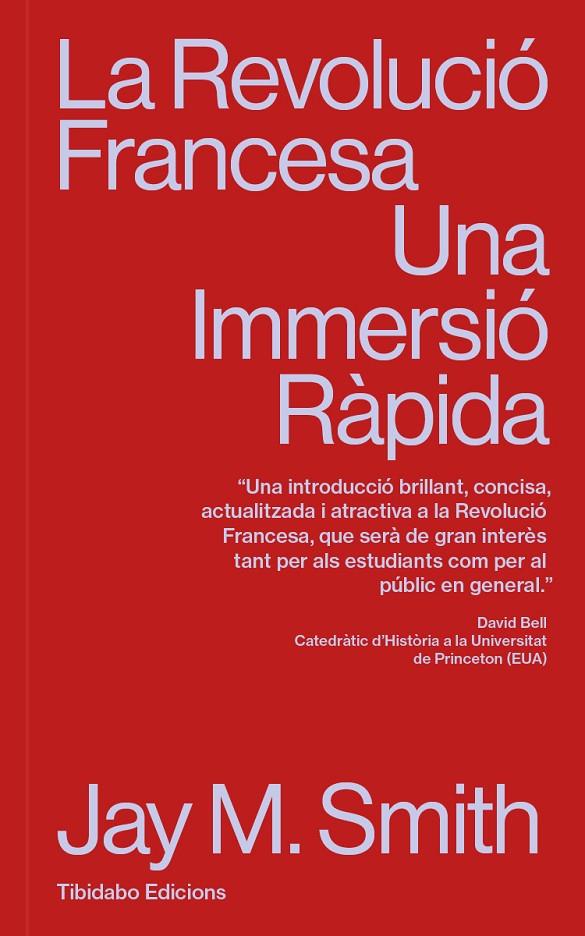 La Revolució Francesa
Una Immersió Ràpida

“Una introducció brillant, concisa, actualitzada i atractiva a la Revolució Francesa, que serà de gran interès tant per als estudiants com per al públic en general.”

David Bell
Catedràtic d’Història a la Universitat de Princeton (EUA)

Jay M. Smith

Tibidabo Edicions